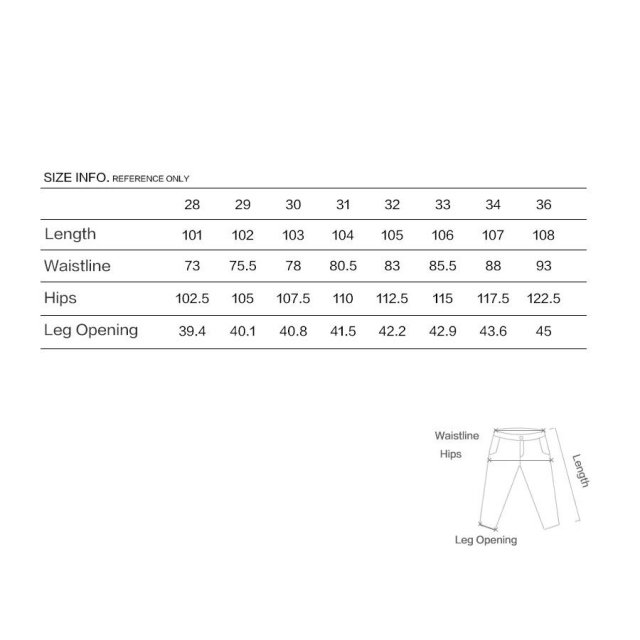 SIZE INFO. REFERENCE ONLY

| | 28 | 29 | 30 | 31 | 32 | 33 | 34 | 36 |
|---|---|---|---|---|---|---|---|---|
| Length | 101 | 102 | 103 | 104 | 105 | 106 | 107 | 108 |
| Waistline | 73 | 75.5 | 78 | 80.5 | 83 | 85.5 | 88 | 93 |
| Hips | 102.5 | 105 | 107.5 | 110 | 112.5 | 115 | 117.5 | 122.5 |
| Leg Opening | 39.4 | 40.1 | 40.8 | 41.5 | 42.2 | 42.9 | 43.6 | 45 |

Waistline
Hips
Length
Leg Opening